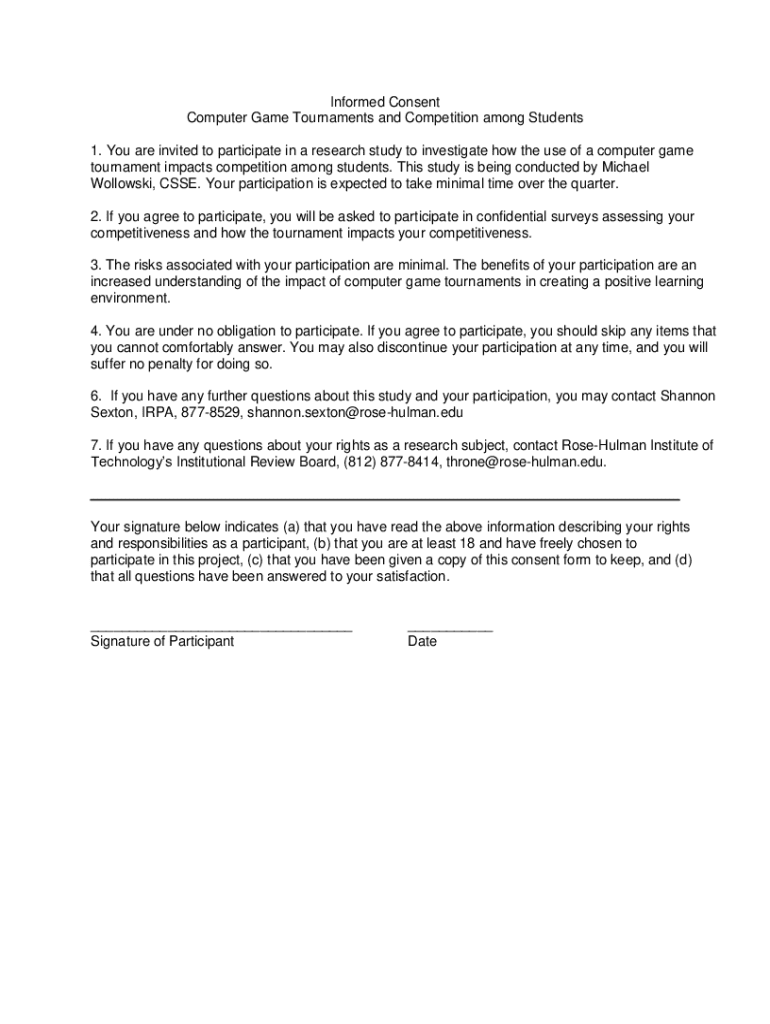 Informed Consent
Computer Game Tournaments and Competition among Students

1. You are invited to participate in a research study to investigate how the use of a computer game tournament impacts competition among students. This study is being conducted by Michael Wollowski, CSSE. Your participation is expected to take minimal time over the quarter.

2. If you agree to participate, you will be asked to participate in confidential surveys assessing your competitiveness and how the tournament impacts your competitiveness.

3. The risks associated with your participation are minimal. The benefits of your participation are an increased understanding of the impact of computer game tournaments in creating a positive learning environment.

4. You are under no obligation to participate. If you agree to participate, you should skip any items that you cannot comfortably answer. You may also discontinue your participation at any time, and you will suffer no penalty for doing so.

6. If you have any further questions about this study and your participation, you may contact Shannon Sexton, IRPA, 877-8529, shannon.sexton@rose-hulman.edu

7. If you have any questions about your rights as a research subject, contact Rose-Hulman Institute of Technology's Institutional Review Board, (812) 877-8414, throne@rose-hulman.edu.

Your signature below indicates (a) that you have read the above information describing your rights and responsibilities as a participant, (b) that you are at least 18 and have freely chosen to participate in this project, (c) that you have been given a copy of this consent form to keep, and (d) that all questions have been answered to your satisfaction.

Signature of Participant

Date